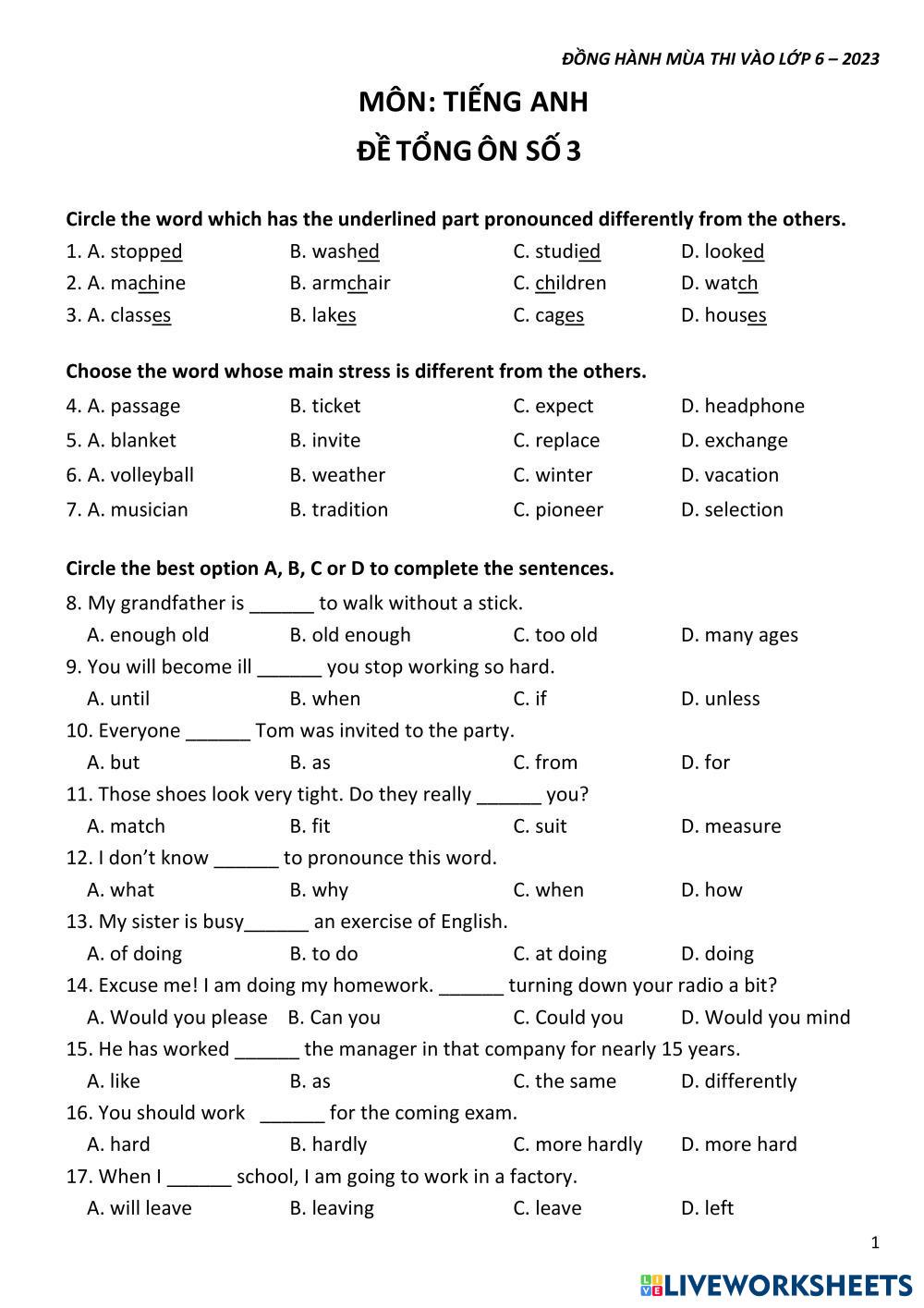 ĐỒNG HÀNH MÙA THI VÀO LỚP 6 – 2023

MÔN: TIẾNG ANH

ĐỀ TỔNG ÔN SỐ 3

Circle the word which has the underlined part pronounced differently from the others.

1. A. stopped B. washed C. studied D. looked
2. A. machine B. armchair C. children D. watch
3. A. classes B. lakes C. cages D. houses

Choose the word whose main stress is different from the others.

4. A. passage B. ticket C. expect D. headphone
5. A. blanket B. invite C. replace D. exchange
6. A. volleyball B. weather C. winter D. vacation
7. A. musician B. tradition C. pioneer D. selection

Circle the best option A, B, C or D to complete the sentences.

8. My grandfather is ______ to walk without a stick.
A. enough old B. old enough C. too old D. many ages
9. You will become ill ______ you stop working so hard.
A. until B. when C. if D. unless
10. Everyone ______ Tom was invited to the party.
A. but B. as C. from D. for
11. Those shoes look very tight. Do they really ______ you?
A. match B. fit C. suit D. measure
12. I don't know ______ to pronounce this word.
A. what B. why C. when D. how
13. My sister is busy______ an exercise of English.
A. of doing B. to do C. at doing D. doing
14. Excuse me! I am doing my homework. ______ turning down your radio a bit?
A. Would you please B. Can you C. Could you D. Would you mind
15. He has worked ______ the manager in that company for nearly 15 years.
A. like B. as C. the same D. differently
16. You should work ______ for the coming exam.
A. hard B. hardly C. more hardly D. more hard
17. When I ______ school, I am going to work in a factory.
A. will leave B. leaving C. leave D. left

1

LIVEWORKSHEETS